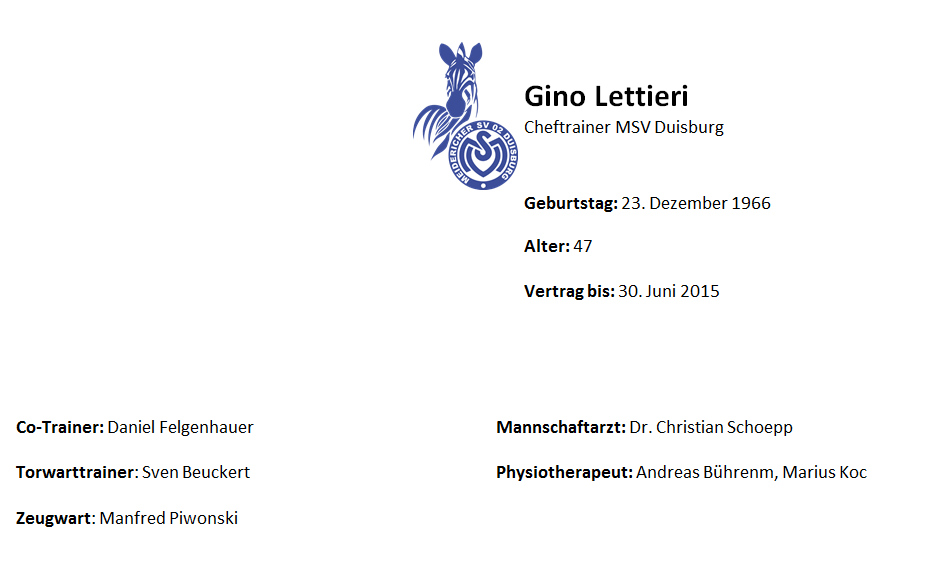 MEIDERICHER SV 02 DUISBURG

Gino Lettieri
Cheftrainer MSV Duisburg

Geburtstag: 23. Dezember 1966

Alter: 47

Vertrag bis: 30. Juni 2015

Co-Trainer: Daniel Felgenhauer

Torwarttrainer: Sven Beuckert

Zeugwart: Manfred Piwonski

Mannschaftarzt: Dr. Christian Schoepp

Physiotherapeut: Andreas Bührenm, Marius Koc